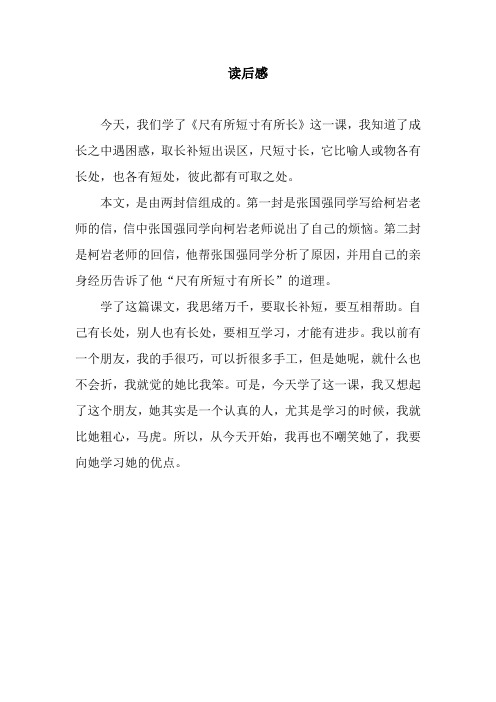 读后感

今天，我们学了《尺有所短寸有所长》这一课，我知道了成长之中遇困惑，取长补短出误区，尺短寸长，它比喻人或物各有长处，也各有短处，彼此都有可取之处。

本文，是由两封信组成的。第一封是张国强同学写给柯岩老师的信，信中张国强同学向柯岩老师说出了自己的烦恼。第二封是柯岩老师的回信，他帮张国强同学分析了原因，并用自己的亲身经历告诉了他“尺有所短寸有所长”的道理。

学了这篇课文，我思绪万千，要取长补短，要互相帮助。自己有长处，别人也有长处，要相互学习，才能有进步。我以前有一个朋友，我的手很巧，可以折很多手工，但是她呢，就什么也不会折，我就觉的她比我笨。可是，今天学了这一课，我又想起了这个朋友，她其实是一个认真的人，尤其是学习的时候，我就比她粗心，马虎。所以，从今天开始，我再也不嘲笑她了，我要向她学习她的优点。